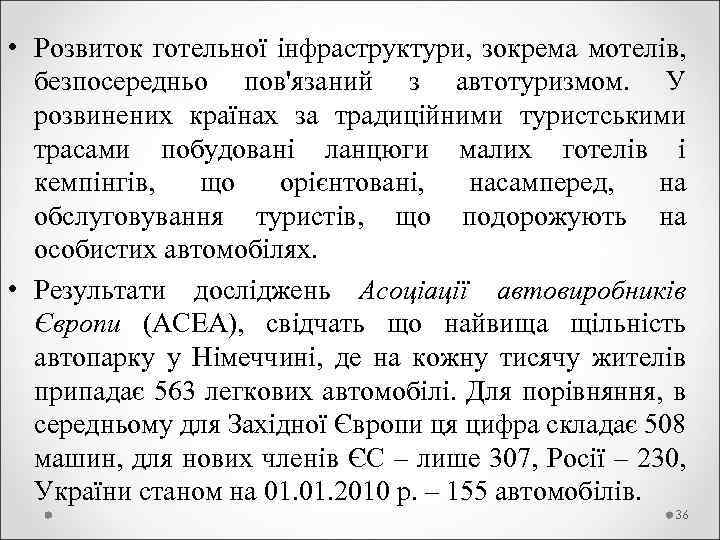 • Розвиток готельної інфраструктури, зокрема мотелів, безпосередньо пов'язаний з автотуризмом. У розвинених країнах за традиційними туристськими трасами побудовані ланцюги малих готелів і кемпінгів, що орієнтовані, насамперед, на обслуговування туристів, що подорожують на особистих автомобілях.

• Результати досліджень Асоціації автовиробників Європи (АСЕА), свідчать що найвища щільність автопарку у Німеччині, де на кожну тисячу жителів припадає 563 легкових автомобілі. Для порівняння, в середньому для Західної Європи ця цифра складає 508 машин, для нових членів ЄС – лише 307, Росії – 230, України станом на 01.01.2010 р. – 155 автомобілів.

36